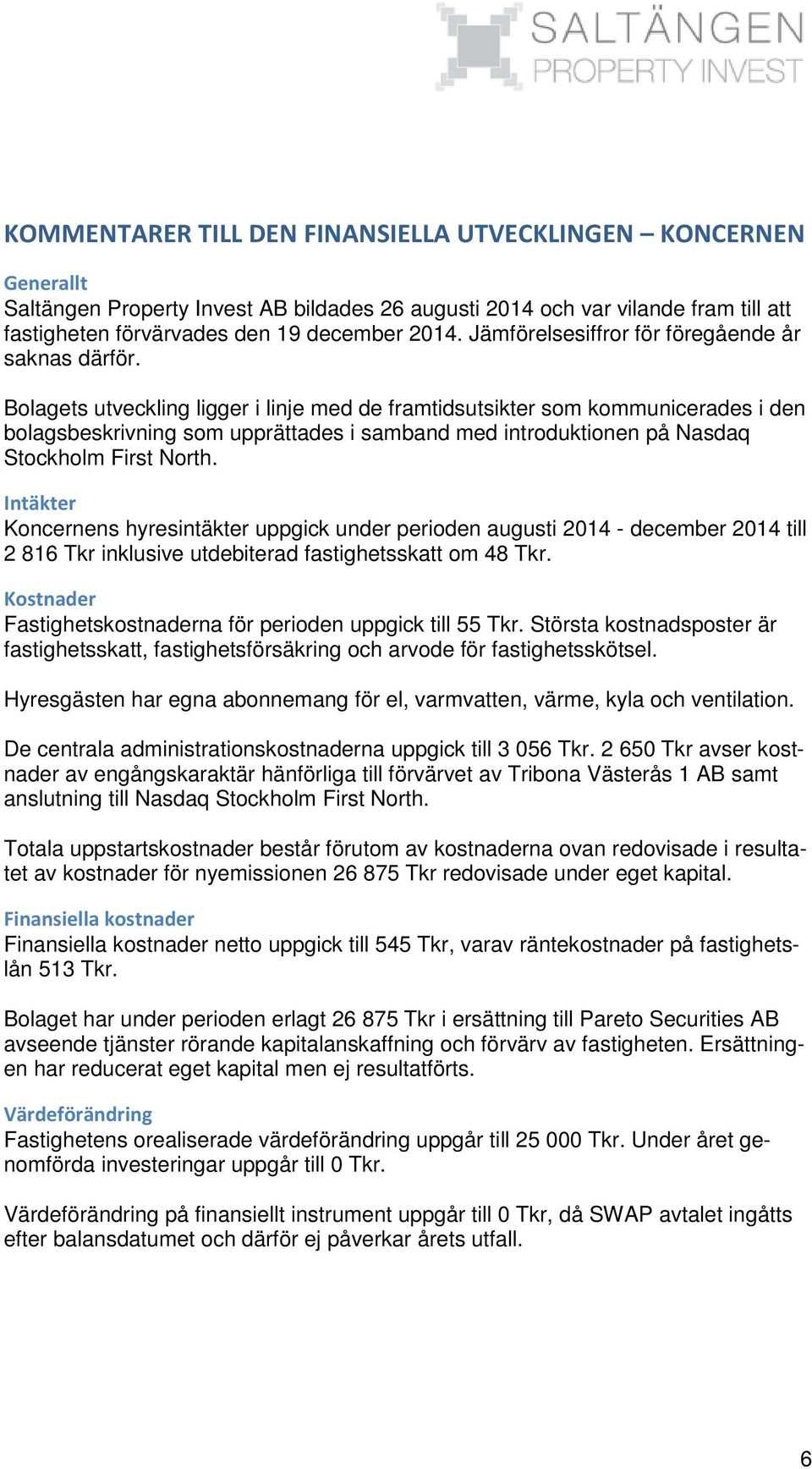 SALTÄNGEN
PROPERTY INVEST

KOMMENTARER TILL DEN FINANSIELLA UTVECKLINGEN – KONCERNEN

Generallt
Saltängen Property Invest AB bildades 26 augusti 2014 och var vilande fram till att fastigheten förvärvades den 19 december 2014. Jämförelsesiffror för föregående år saknas därför.

Bolagets utveckling ligger i linje med de framtidsutsikter som kommunicerades i den bolagsbeskrivning som upprättades i samband med introduktionen på Nasdaq Stockholm First North.

Intäkter
Koncernens hyresintäkter uppgick under perioden augusti 2014 - december 2014 till 2 816 Tkr inklusive utdebiterad fastighetsskatt om 48 Tkr.

Kostnader
Fastighetskostnaderna för perioden uppgick till 55 Tkr. Största kostnadsposter är fastighetsskatt, fastighetsförsäkring och arvode för fastighetsskötsel.

Hyresgästen har egna abonnemang för el, varmvatten, värme, kyla och ventilation.

De centrala administrationskostnaderna uppgick till 3 056 Tkr. 2 650 Tkr avser kostnader av engångskaraktär hänförliga till förvärvet av Tribona Västerås 1 AB samt anslutning till Nasdaq Stockholm First North.

Totala uppstartskostnader består förutom av kostnaderna ovan redovisade i resultatet av kostnader för nyemissionen 26 875 Tkr redovisade under eget kapital.

Finansiella kostnader
Finansiella kostnader netto uppgick till 545 Tkr, varav räntekostnader på fastighetslån 513 Tkr.

Bolaget har under perioden erlagt 26 875 Tkr i ersättning till Pareto Securities AB avseende tjänster rörande kapitalanskaffning och förvärv av fastigheten. Ersättningen har reducerat eget kapital men ej resultatförts.

Värdeförändring
Fastighetens orealiserade värdeförändring uppgår till 25 000 Tkr. Under året genomförda investeringar uppgår till 0 Tkr.

Värdeförändring på finansiellt instrument uppgår till 0 Tkr, då SWAP avtalet ingåtts efter balansdatumet och därför ej påverkar årets utfall.

6